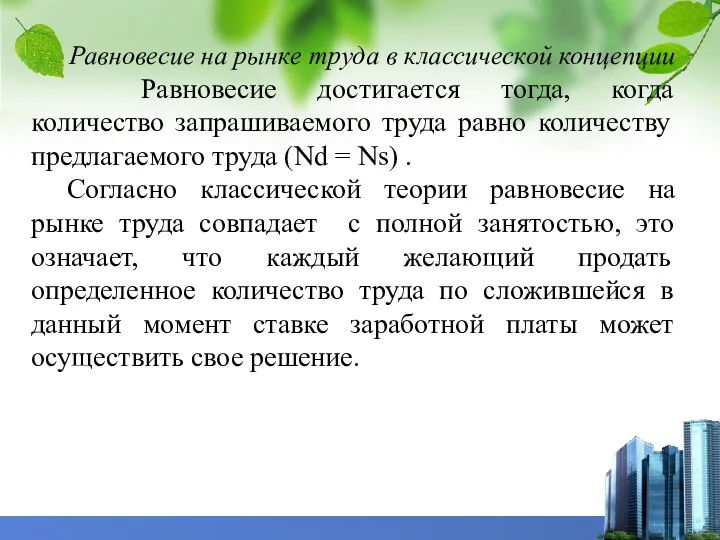 Равновесие на рынке труда в классической концепции

Равновесие достигается тогда, когда количество запрашиваемого труда равно количеству предлагаемого труда (Nd = Ns) .

Согласно классической теории равновесие на рынке труда совпадает с полной занятостью, это означает, что каждый желающий продать определенное количество труда по сложившейся в данный момент ставке заработной платы может осуществить свое решение.